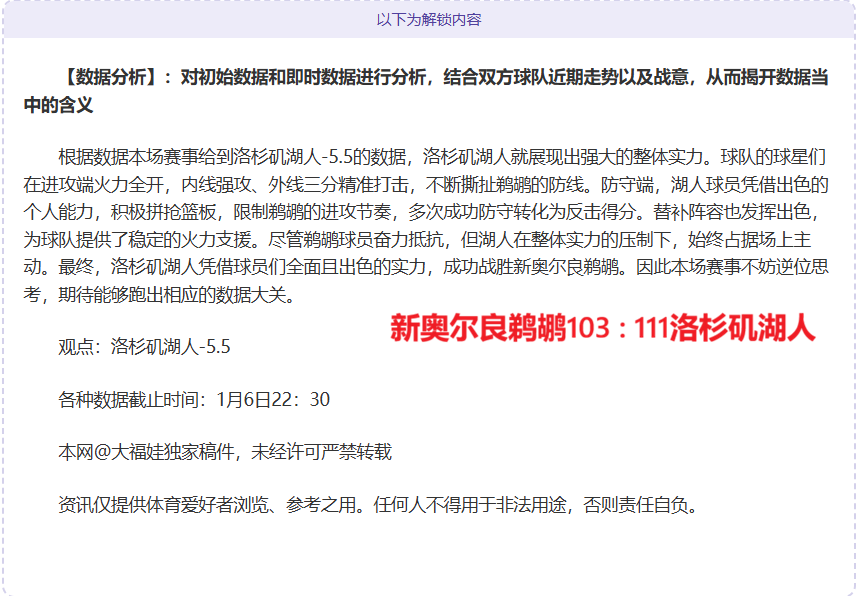 以下为解锁内容

【数据分析】：对初始数据和即时数据进行分析，结合双方球队近期走势以及战意，从而揭开数据当中的含义

根据数据本场赛事给到洛杉矶湖人-5.5的数据，洛杉矶湖人就展现出强大的整体实力。球队的球星们在进攻端火力全开，内线强攻、外线三分精准打击，不断撕扯鹈鹕的防线。防守端，湖人球员凭借出色的个人能力，积极拼抢篮板，限制鹈鹕的进攻节奏，多次成功防守转化为反击得分。替补阵容也发挥出色，为球队提供了稳定的火力支援。尽管鹈鹕球员奋力抵抗，但湖人在整体实力的压制下，始终占据场上主动。最终，洛杉矶湖人凭借球员们全面且出色的实力，成功战胜新奥尔良鹈鹕。因此本场赛事不妨逆位思考，期待能够跑出相应的数据大关。

新奥尔良鹈鹕103：111洛杉矶湖人

观点：洛杉矶湖人-5.5

各种数据截止时间：1月6日22：30

本网@大福娃独家稿件，未经许可严禁转载

资讯仅提供体育爱好者浏览、参考之用。任何人不得用于非法用途，否则责任自负。